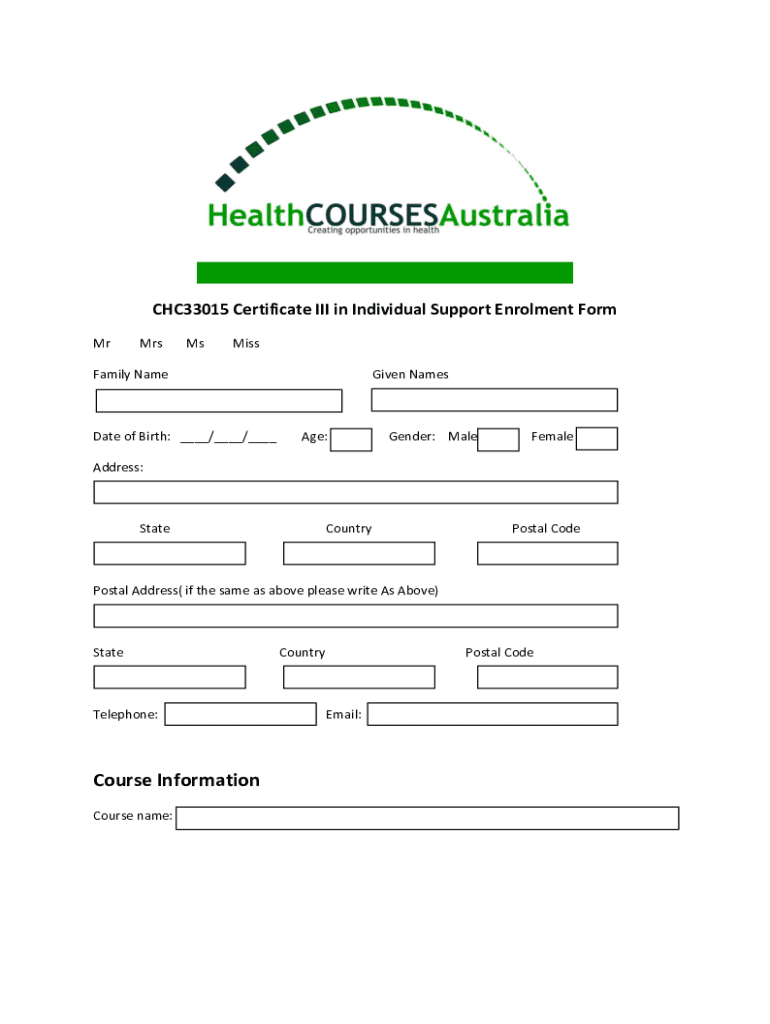 HealthCOURSESAustralia
Creating opportunities in health

CHC33015 Certificate III in Individual Support Enrolment Form

Mr Mrs Ms Miss

Family Name

Given Names

Date of Birth: ____/____/____ Age: Gender: Male Female

Address:

State Country Postal Code

Postal Address( if the same as above please write As Above)

State Country Postal Code

Telephone: Email:

Course Information

Course name: